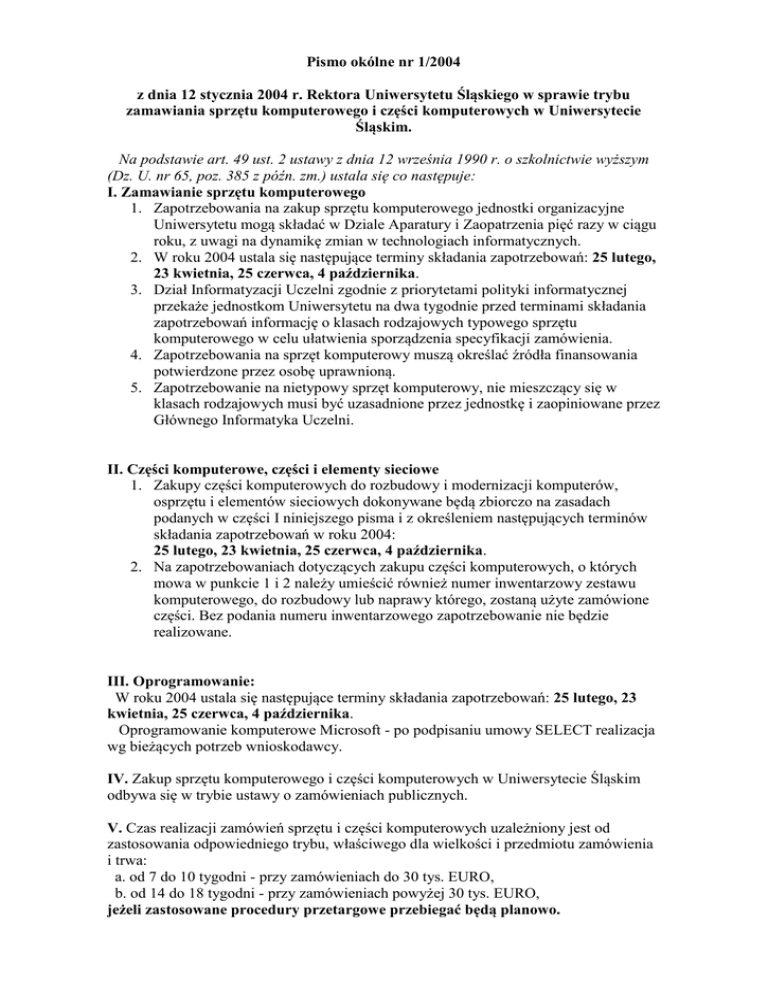 Pismo okólne nr 1/2004

z dnia 12 stycznia 2004 r. Rektora Uniwersytetu Śląskiego w sprawie trybu zamawiania sprzętu komputerowego i części komputerowych w Uniwersytecie Śląskim.

Na podstawie art. 49 ust. 2 ustawy z dnia 12 września 1990 r. o szkolnictwie wyższym (Dz. U. nr 65, poz. 385 z późn. zm.) ustala się co następuje:

I. Zamawianie sprzętu komputerowego
1. Zapotrzebowania na zakup sprzętu komputerowego jednostki organizacyjne Uniwersytetu mogą składać w Dziale Aparatury i Zaopatrzenia pięć razy w ciągu roku, z uwagi na dynamikę zmian w technologiach informatycznych.
2. W roku 2004 ustala się następujące terminy składania zapotrzebowań: 25 lutego, 23 kwietnia, 25 czerwca, 4 października.
3. Dział Informatyzacji Uczelni zgodnie z priorytetami polityki informatycznej przekaże jednostkom Uniwersytetu na dwa tygodnie przed terminami składania zapotrzebowań informację o klasach rodzajowych typowego sprzętu komputerowego w celu ułatwienia sporządzenia specyfikacji zamówienia.
4. Zapotrzebowania na sprzęt komputerowy muszą określać źródła finansowania potwierdzone przez osobę uprawnioną.
5. Zapotrzebowanie na nietypowy sprzęt komputerowy, nie mieszczący się w klasach rodzajowych musi być uzasadnione przez jednostkę i zaopiniowane przez Głównego Informatyka Uczelni.

II. Części komputerowe, części i elementy sieciowe
1. Zakupy części komputerowych do rozbudowy i modernizacji komputerów, osprzętu i elementów sieciowych dokonywane będą zbiorczo na zasadach podanych w części I niniejszego pisma i z określeniem następujących terminów składania zapotrzebowań w roku 2004:
25 lutego, 23 kwietnia, 25 czerwca, 4 października.
2. Na zapotrzebowaniach dotyczących zakupu części komputerowych, o których mowa w punkcie 1 i 2 należy umieścić również numer inwentarzowy zestawu komputerowego, do rozbudowy lub naprawy którego, zostaną użyte zamówione części. Bez podania numeru inwentarzowego zapotrzebowanie nie będzie realizowane.

III. Oprogramowanie:
W roku 2004 ustala się następujące terminy składania zapotrzebowań: 25 lutego, 23 kwietnia, 25 czerwca, 4 października.
Oprogramowanie komputerowe Microsoft - po podpisaniu umowy SELECT realizacja wg bieżących potrzeb wnioskodawcy.

IV. Zakup sprzętu komputerowego i części komputerowych w Uniwersytecie Śląskim odbywa się w trybie ustawy o zamówieniach publicznych.

V. Czas realizacji zamówień sprzętu i części komputerowych uzależniony jest od zastosowania odpowiedniego trybu, właściwego dla wielkości i przedmiotu zamówienia i trwa:
a. od 7 do 10 tygodni - przy zamówieniach do 30 tys. EURO,
b. od 14 do 18 tygodni - przy zamówieniach powyżej 30 tys. EURO,
jeżeli zastosowane procedury przetargowe przebiegać będą planowo.